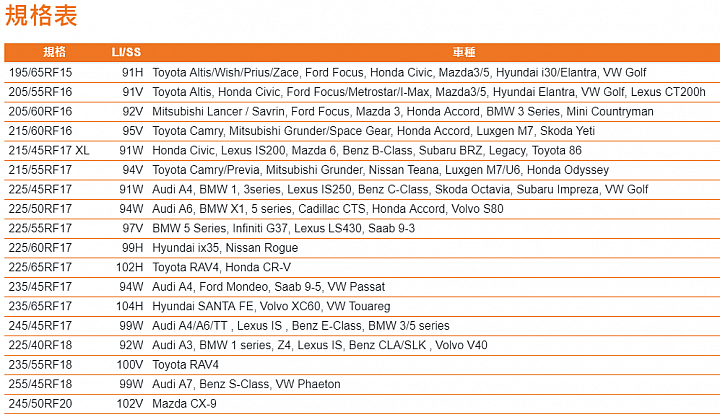 規格表

| 規格 | LI/SS | 車種 |
|---|---|---|
| 195/65RF15 | 91H | Toyota Altis/Wish/Prius/Zace, Ford Focus, Honda Civic, Mazda3/5, Hyundai i30/Elantra, VW Golf |
| 205/55RF16 | 91V | Toyota Altis, Honda Civic, Ford Focus/Metrostar/I-Max, Mazda3/5, Hyundai Elantra, VW Golf, Lexus CT200h |
| 205/60RF16 | 92V | Mitsubishi Lancer / Savrin, Ford Focus, Mazda 3, Honda Accord, BMW 3 Series, Mini Countryman |
| 215/60RF16 | 95V | Toyota Camry, Mitsubishi Grunder/Space Gear, Honda Accord, Luxgen M7, Skoda Yeti |
| 215/45RF17 XL | 91W | Honda Civic, Lexus IS200, Mazda 6, Benz B-Class, Subaru BRZ, Legacy, Toyota 86 |
| 215/55RF17 | 94V | Toyota Camry/Previa, Mitsubishi Grunder, Nissan Teana, Luxgen M7/U6, Honda Odyssey |
| 225/45RF17 | 91W | Audi A4, BMW 1, 3series, Lexus IS250, Benz C-Class, Skoda Octavia, Subaru Impreza, VW Golf |
| 225/50RF17 | 94W | Audi A6, BMW X1, 5 series, Cadillac CTS, Honda Accord, Volvo S80 |
| 225/55RF17 | 97V | BMW 5 Series, Infiniti G37, Lexus LS430, Saab 9-3 |
| 225/60RF17 | 99H | Hyundai ix35, Nissan Rogue |
| 225/65RF17 | 102H | Toyota RAV4, Honda CR-V |
| 235/45RF17 | 94W | Audi A4, Ford Mondeo, Saab 9-5, VW Passat |
| 235/65RF17 | 104H | Hyundai SANTA FE, Volvo XC60, VW Touareg |
| 245/45RF17 | 99W | Audi A4/A6/TT , Lexus IS , Benz E-Class, BMW 3/5 series |
| 225/40RF18 | 92W | Audi A3, BMW 1 series, Z4, Lexus IS, Benz CLA/SLK , Volvo V40 |
| 235/55RF18 | 100V | Toyota RAV4 |
| 255/45RF18 | 99W | Audi A7, Benz S-Class, VW Phaeton |
| 245/50RF20 | 102V | Mazda CX-9 |